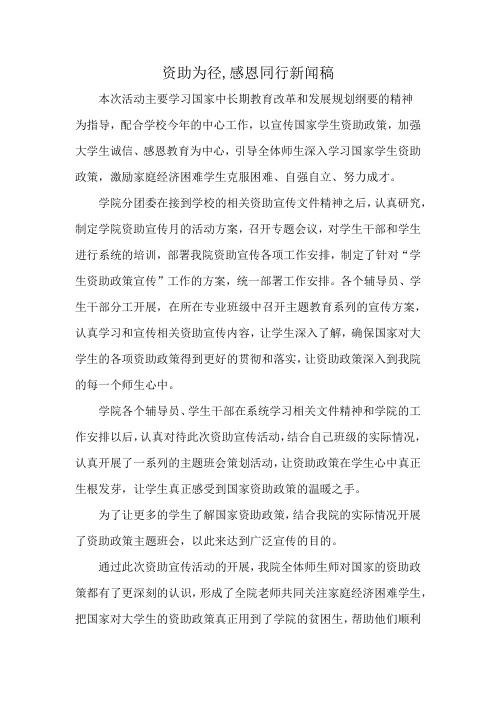 资助为径,感恩同行新闻稿

本次活动主要学习国家中长期教育改革和发展规划纲要的精神为指导，配合学校今年的中心工作，以宣传国家学生资助政策，加强大学生诚信、感恩教育为中心，引导全体师生深入学习国家学生资助政策，激励家庭经济困难学生克服困难、自强自立、努力成才。

学院分团委在接到学校的相关资助宣传文件精神之后，认真研究，制定学院资助宣传月的活动方案，召开专题会议，对学生干部和学生进行系统的培训，部署我院资助宣传各项工作安排，制定了针对“学生资助政策宣传”工作的方案，统一部署工作安排。各个辅导员、学生干部分工开展，在所在专业班级中召开主题教育系列的宣传方案，认真学习和宣传相关资助宣传内容，让学生深入了解，确保国家对大学生的各项资助政策得到更好的贯彻和落实，让资助政策深入到我院的每一个师生心中。

学院各个辅导员、学生干部在系统学习相关文件精神和学院的工作安排以后，认真对待此次资助宣传活动，结合自己班级的实际情况，认真开展了一系列的主题班会策划活动，让资助政策在学生心中真正生根发芽，让学生真正感受到国家资助政策的温暖之手。

为了让更多的学生了解国家资助政策，结合我院的实际情况开展了资助政策主题班会，以此来达到广泛宣传的目的。

通过此次资助宣传活动的开展，我院全体师生师对国家的资助政策都有了更深刻的认识，形成了全院老师共同关注家庭经济困难学生，把国家对大学生的资助政策真正用到了学院的贫困生，帮助他们顺利